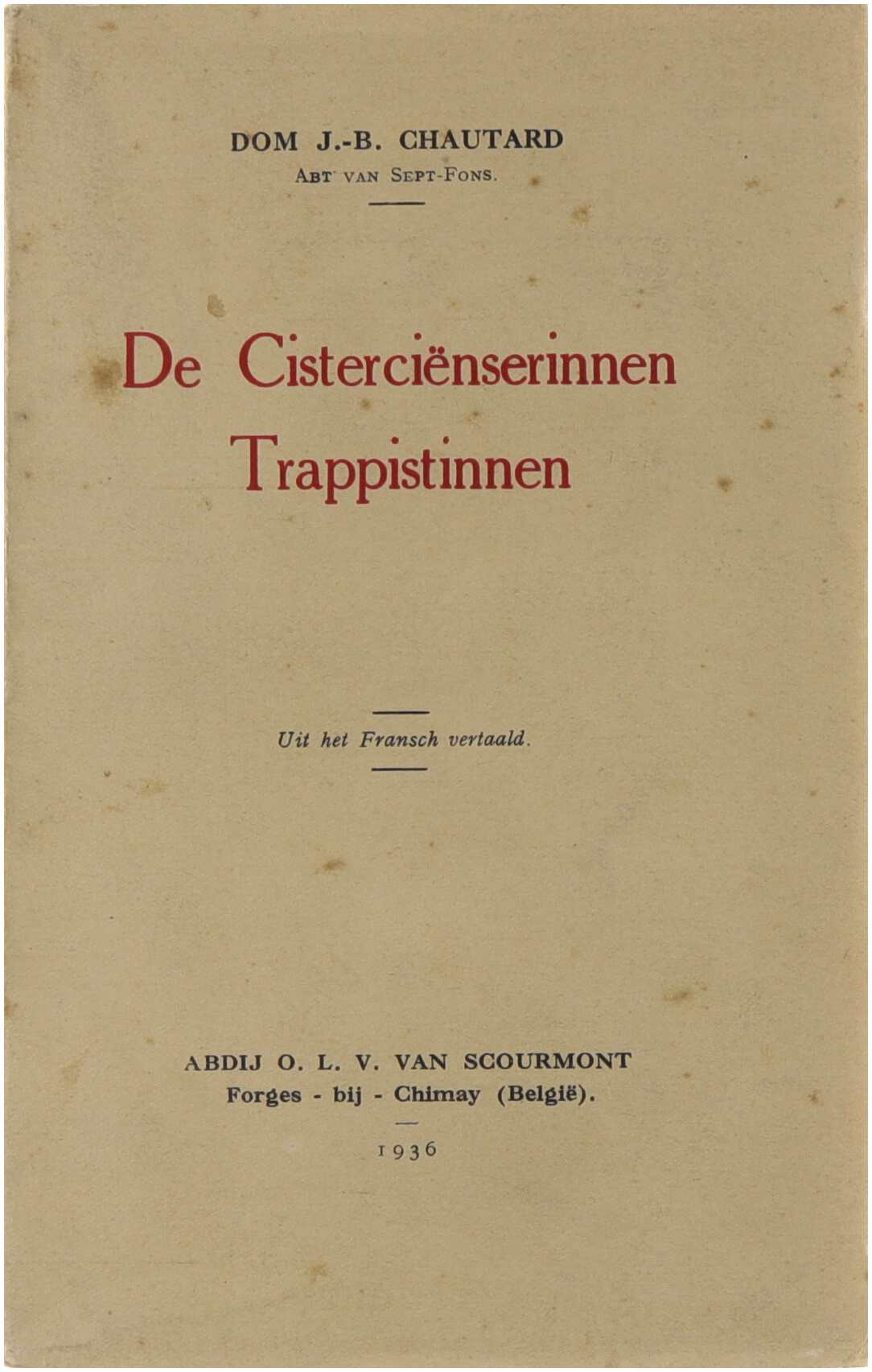 DOM J.-B. CHAUTARD
ABT VAN SEPT-FONS.

De Cisterciënserinnen
Trappistinnen

Uit het Fransch vertaald.

ABDIJ O. L. V. VAN SCOURMONT
Forges - bij - Chimay (België).

1936